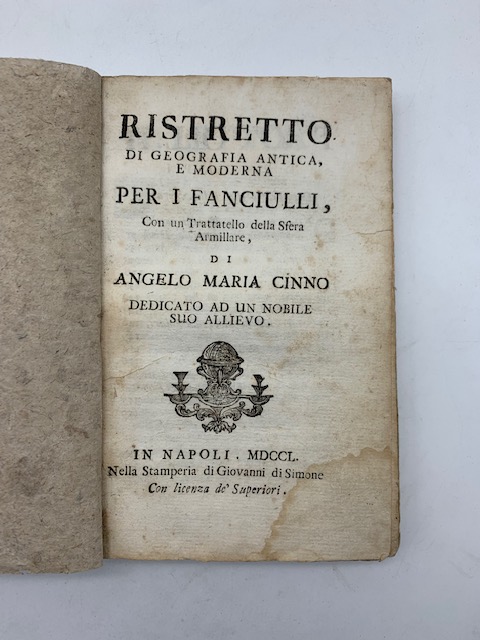 RISTRETTO
DI GEOGRAFIA ANTICA, E MODERNA
PER I FANCIULLI,
Con un Trattatello della Sfera Armillare,
DI
ANGELO MARIA CINNO
DEDICATO AD UN NOBILE SUO ALLIEVO.

IN NAPOLI. MDCCL.
Nella Stamperia di Giovanni di Simone
Con licenza de' Superiori.